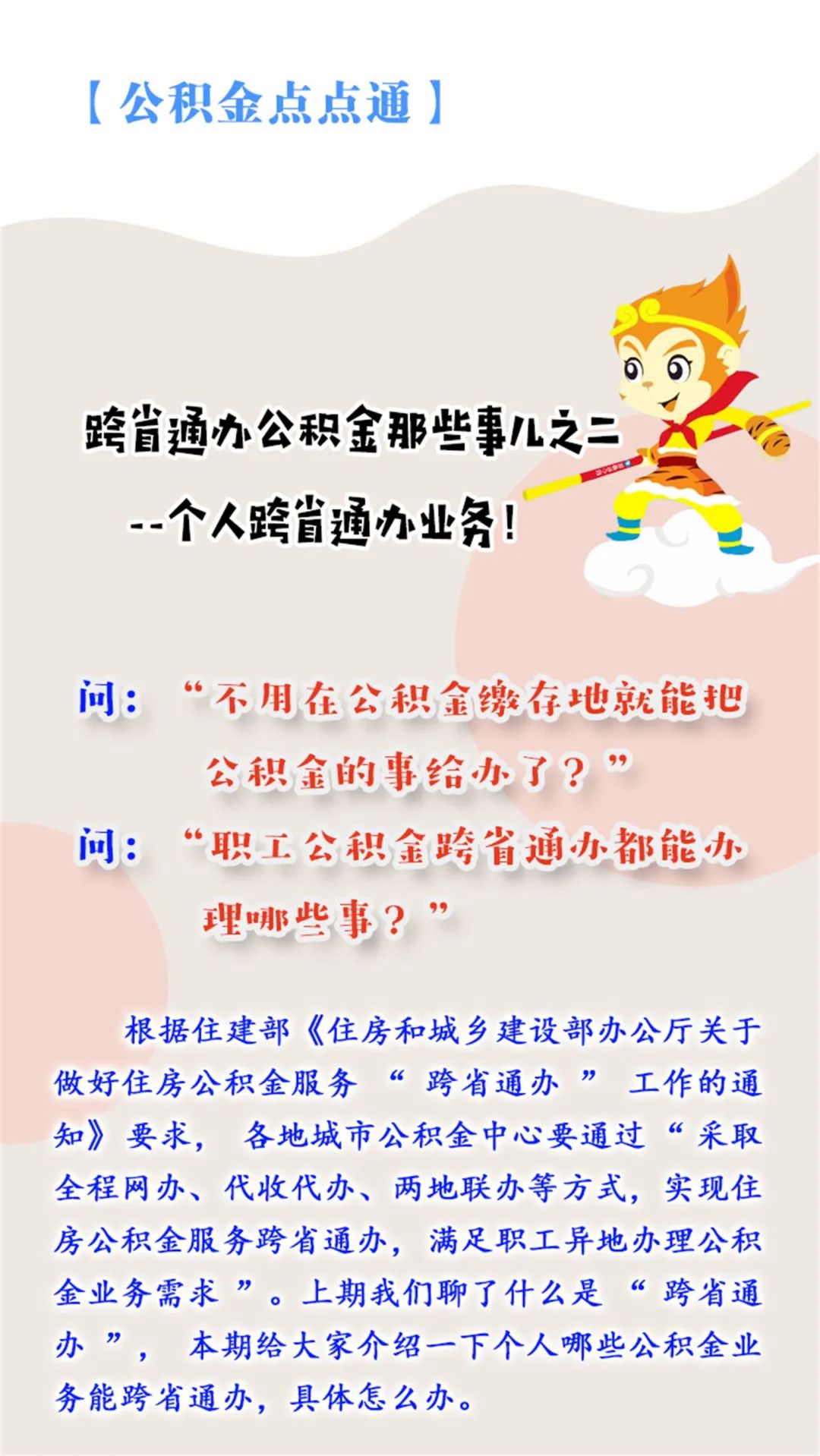 【公积金点点通】

跨省通办公积金那些事儿之二

--个人跨省通办业务！

问：“不用在公积金缴存地就能把公积金的事给办了？”

问：“职工公积金跨省通办都能办理哪些事？”

根据住建部《住房和城乡建设部办公厅关于做好住房公积金服务“跨省通办”工作的通知》要求，各地城市公积金中心要通过“采取全程网办、代收代办、两地联办等方式，实现住房公积金服务跨省通办，满足职工异地办理公积金业务需求”。上期我们聊了什么是“跨省通办”，本期给大家介绍一下个人哪些公积金业务能跨省通办，具体怎么办。